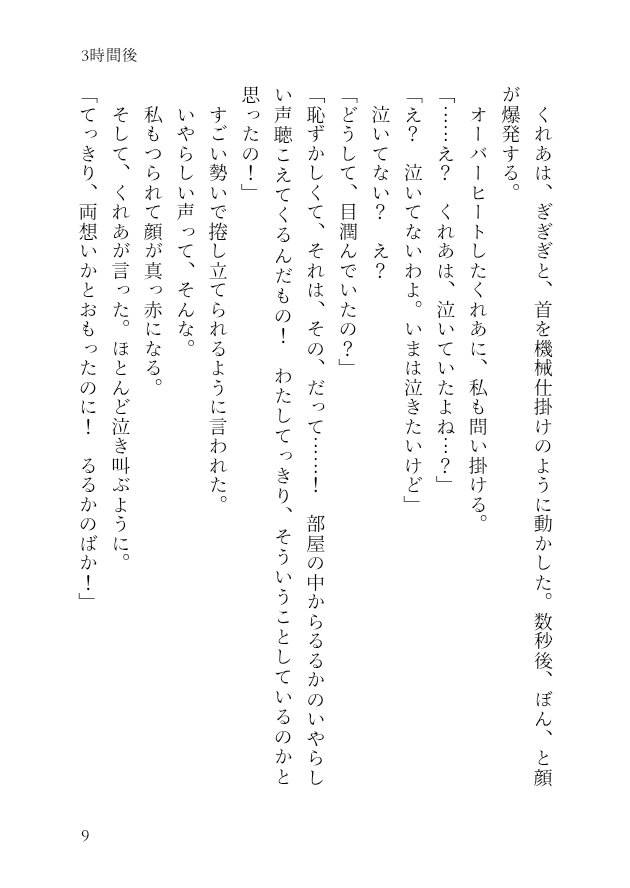 3時間後

くれあは、ぎぎぎと、首を機械仕掛けのように動かした。数秒後、ぼん、と顔が爆発する。

オーバーヒートしたくれあに、私も問い掛ける。

「……え？　くれあは、泣いていたよね…？」

「え？　泣いてないわよ。いまは泣きたいけど」

泣いてない？　え？

「どうして、目潤んでいたの？」

「恥ずかしくて、それは、その、だって……！　部屋の中からるるかのいやらしい声聴こえてくるんだもの！　わたしてっきり、そういうことしているのかと思ったの！」

すごい勢いで捲し立てられるように言われた。

いやらしい声って、そんな。

私もつられて顔が真っ赤になる。

そして、くれあが言った。ほとんど泣き叫ぶように。

「てっきり、両想いかとおもったのに！　るるかのばか！」

9